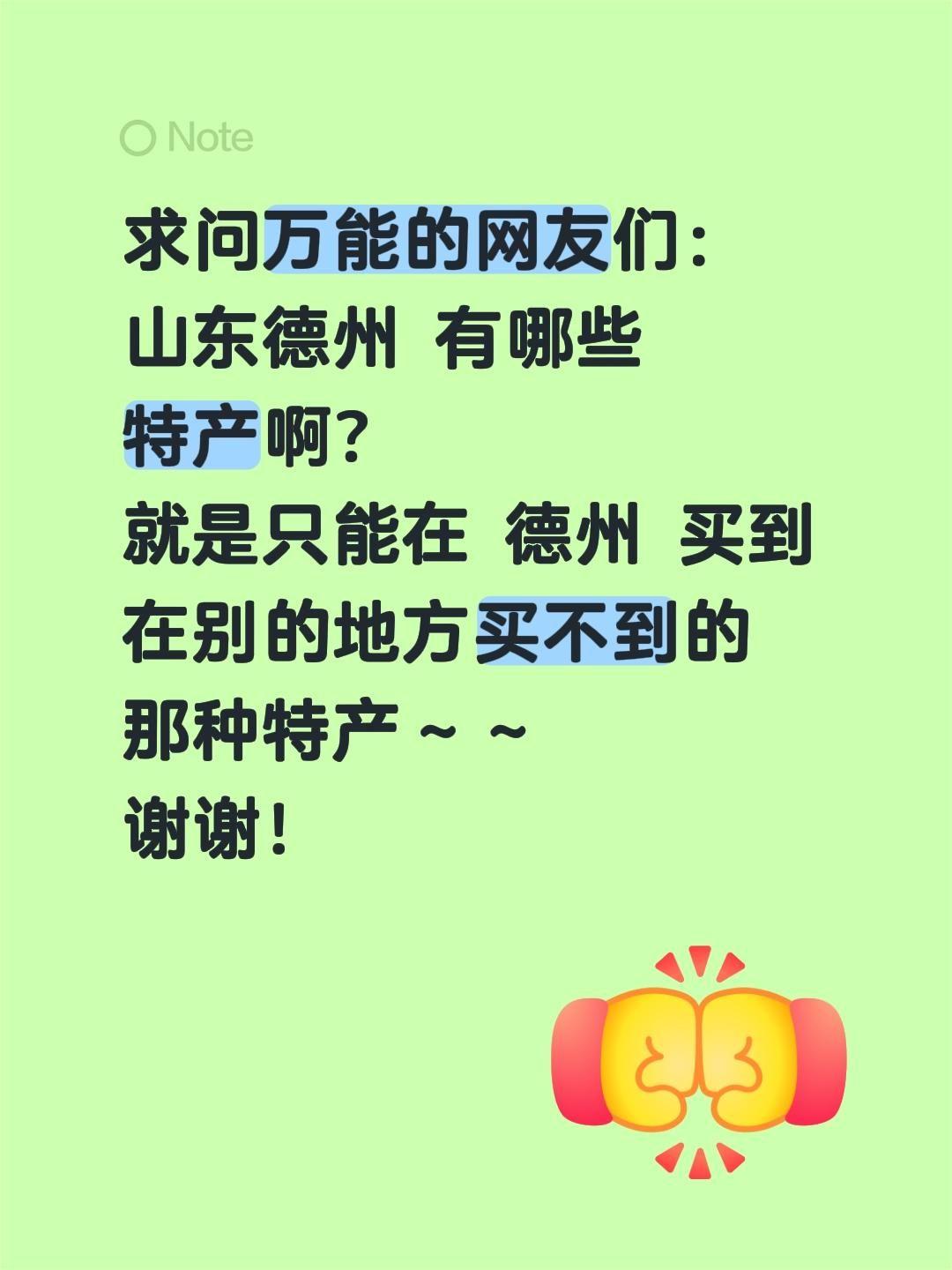 Note

求问万能的网友们：
山东德州 有哪些
特产啊？
就是只能在 德州 买到
在别的地方买不到的
那种特产～～
谢谢！